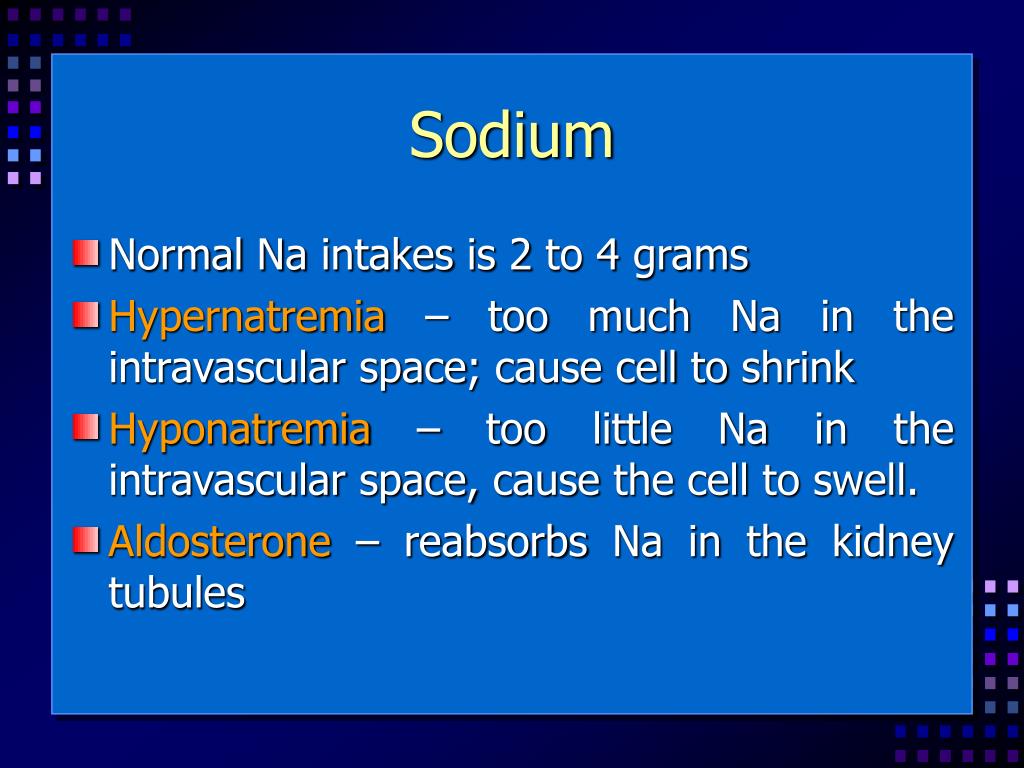 Sodium

Normal Na intakes is 2 to 4 grams

Hypernatremia – too much Na in the intravascular space; cause cell to shrink

Hyponatremia – too little Na in the intravascular space, cause the cell to swell.

Aldosterone – reabsorbs Na in the kidney tubules